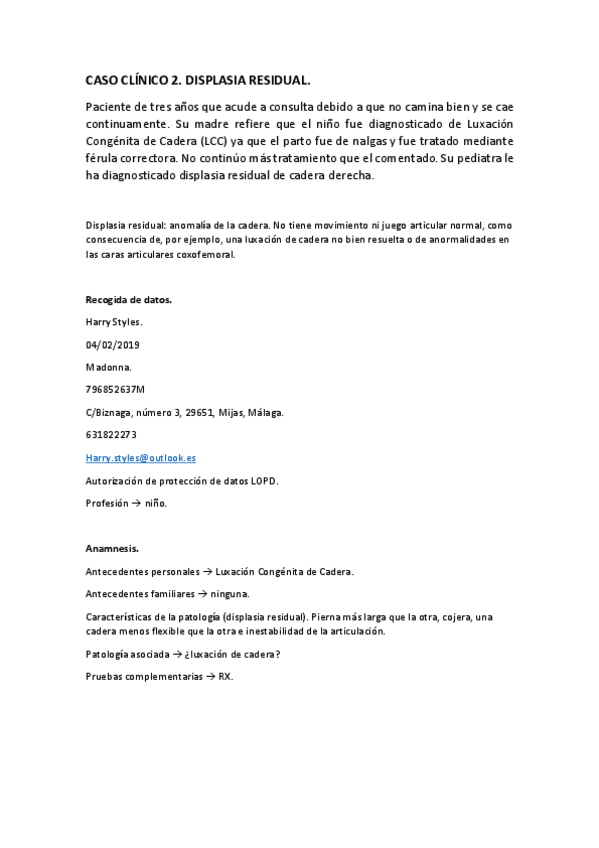 CASO CLÍNICO 2. DISPLASIA RESIDUAL.

Paciente de tres años que acude a consulta debido a que no camina bien y se cae continuamente. Su madre refiere que el niño fue diagnosticado de Luxación Congénita de Cadera (LCC) ya que el parto fue de nalgas y fue tratado mediante férula correctora. No continúo más tratamiento que el comentado. Su pediatra le ha diagnosticado displasia residual de cadera derecha.

Displasia residual: anomalía de la cadera. No tiene movimiento ni juego articular normal, como consecuencia de, por ejemplo, una luxación de cadera no bien resuelta o de anormalidades en las caras articulares coxofemoral.

Recogida de datos.

Harry Styles.

04/02/2019

Madonna.

796852637M

C/Biznaga, número 3, 29651, Mijas, Málaga.

631822273

Harry.styles@outlook.es

Autorización de protección de datos LOPD.

Profesión → niño.

Anamnesis.

Antecedentes personales → Luxación Congénita de Cadera.

Antecedentes familiares → ninguna.

Características de la patología (displasia residual). Pierna más larga que la otra, cojera, una cadera menos flexible que la otra e inestabilidad de la articulación.

Patología asociada → ¿luxación de cadera?

Pruebas complementarias → RX.